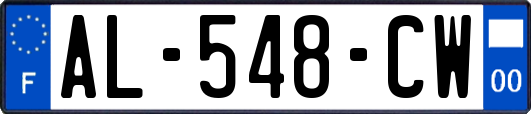 F
AL-548-CW
00